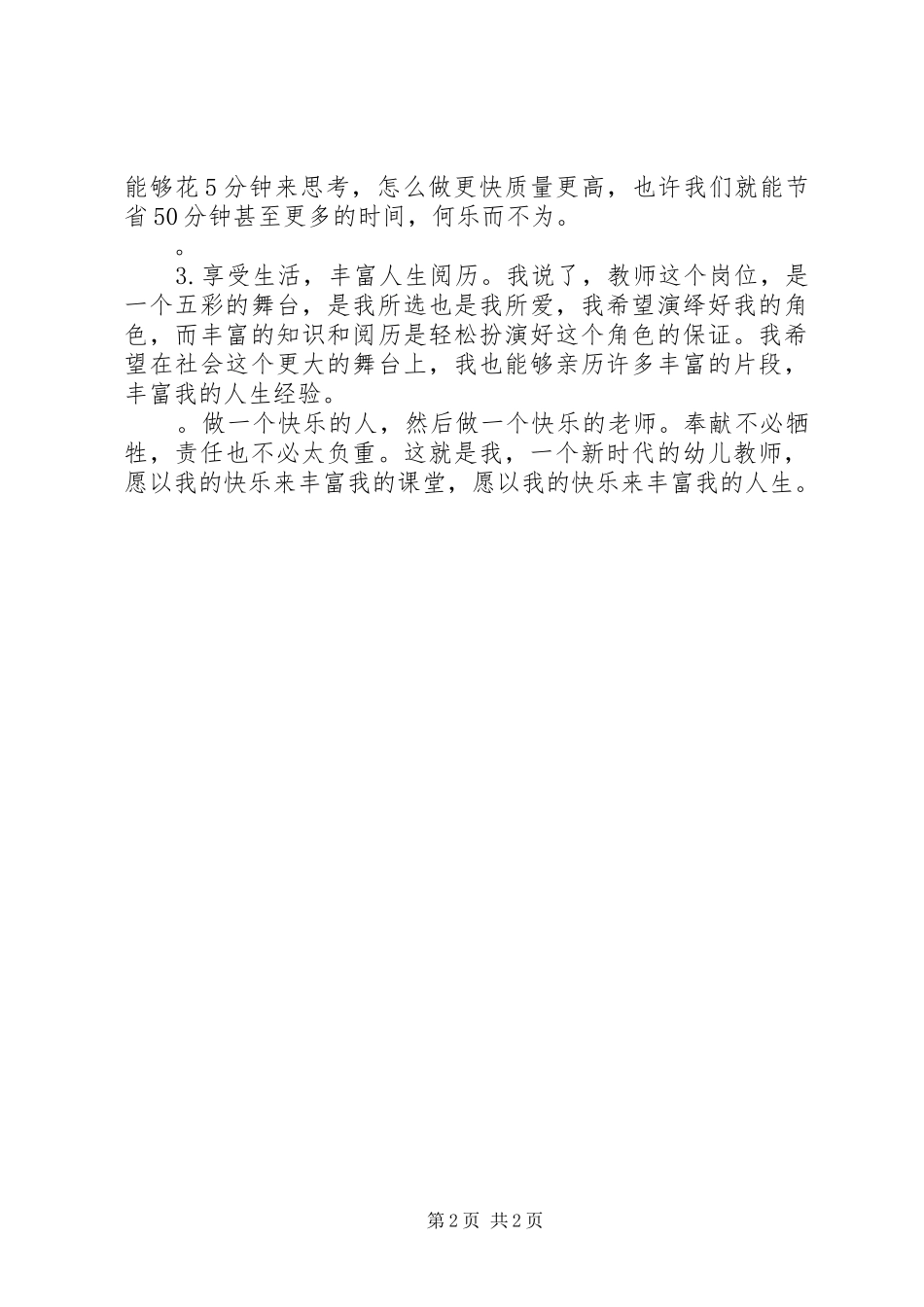 能够花5分钟来思考，怎么做更快质量更高，也许我们就能节省50分钟甚至更多的时间，何乐而不为。

。

3.享受生活，丰富人生阅历。我说了，教师这个岗位，是一个五彩的舞台，是我所选也是我所爱，我希望演绎好我的角色，而丰富的知识和阅历是轻松扮演好这个角色的保证。我希望在社会这个更大的舞台上，我也能够亲历许多丰富的片段，丰富我的人生经验。

。做一个快乐的人，然后做一个快乐的老师。奉献不必牺牲，责任也不必太负重。这就是我，一个新时代的幼儿教师，愿以我的快乐来丰富我的课堂，愿以我的快乐来丰富我的人生。

第2页 共2页